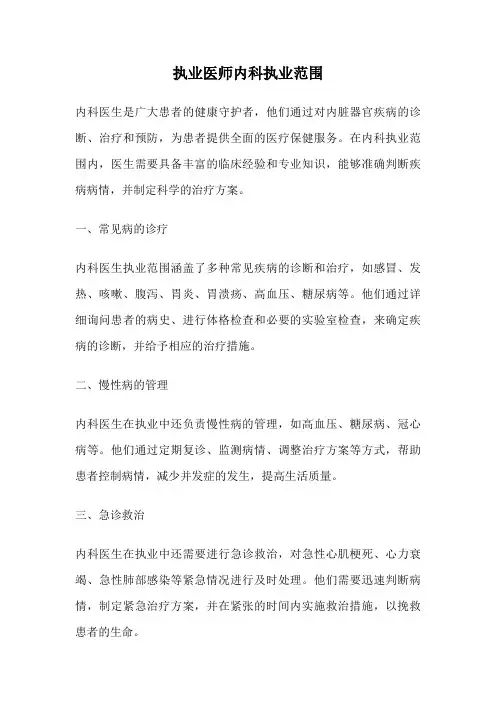 执业医师内科执业范围

内科医生是广大患者的健康守护者，他们通过对内脏器官疾病的诊断、治疗和预防，为患者提供全面的医疗保健服务。在内科执业范围内，医生需要具备丰富的临床经验和专业知识，能够准确判断疾病病情，并制定科学的治疗方案。

一、常见病的诊疗

内科医生执业范围涵盖了多种常见疾病的诊断和治疗，如感冒、发热、咳嗽、腹泻、胃炎、胃溃疡、高血压、糖尿病等。他们通过详细询问患者的病史、进行体格检查和必要的实验室检查，来确定疾病的诊断，并给予相应的治疗措施。

二、慢性病的管理

内科医生在执业中还负责慢性病的管理，如高血压、糖尿病、冠心病等。他们通过定期复诊、监测病情、调整治疗方案等方式，帮助患者控制病情，减少并发症的发生，提高生活质量。

三、急诊救治

内科医生在执业中还需要进行急诊救治，对急性心肌梗死、心力衰竭、急性肺部感染等紧急情况进行及时处理。他们需要迅速判断病情，制定紧急治疗方案，并在紧张的时间内实施救治措施，以挽救患者的生命。